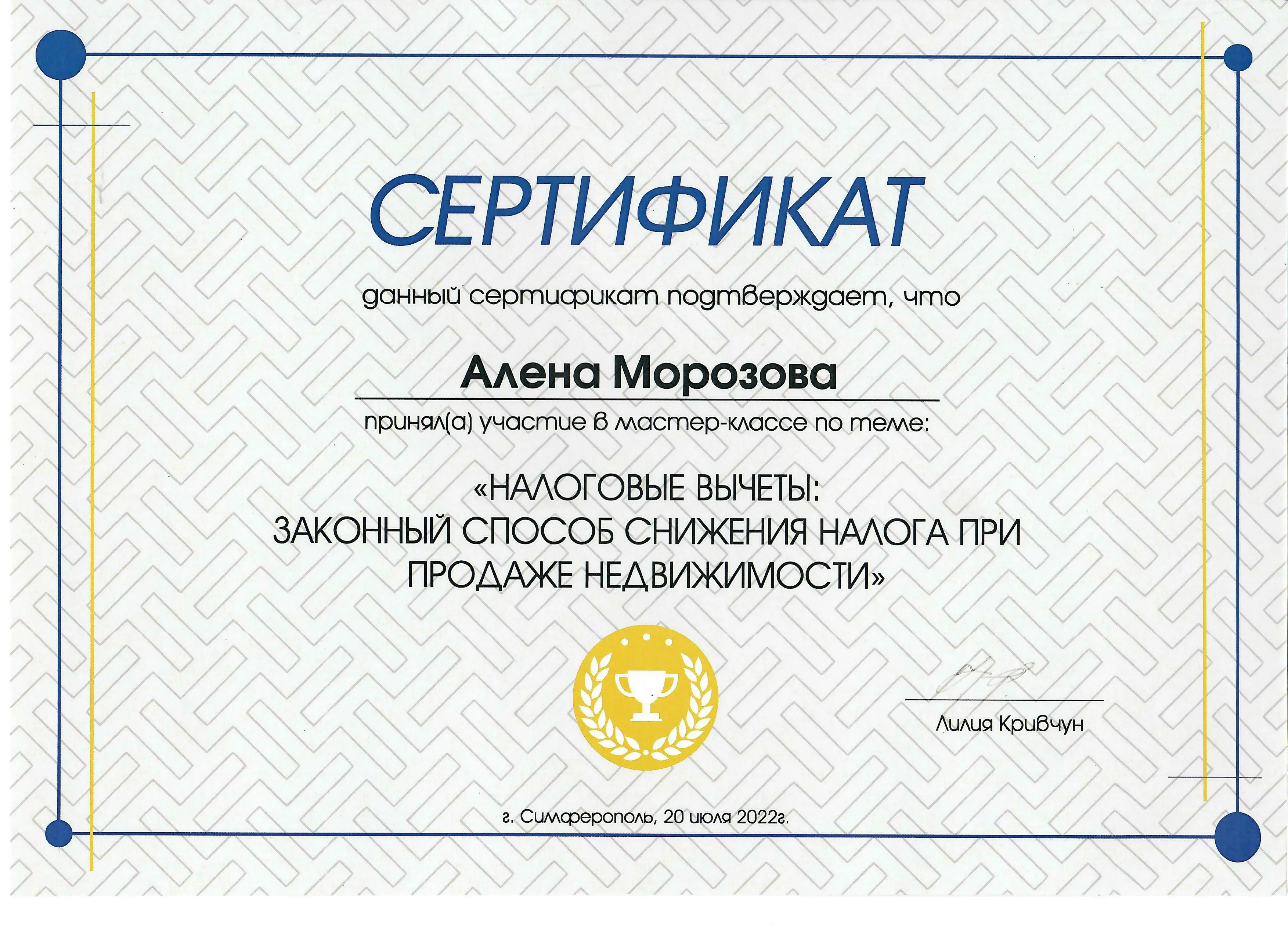 СЕРТИФИКАТ

данный сертификат подтверждает, что

Алена Морозова

принял(а) участие в мастер-классе по теме:

«НАЛОГОВЫЕ ВЫЧЕТЫ: ЗАКОННЫЙ СПОСОБ СНИЖЕНИЯ НАЛОГА ПРИ ПРОДАЖЕ НЕДВИЖИМОСТИ»

Лилия Кривчун

г. Симферополь, 20 июля 2022г.